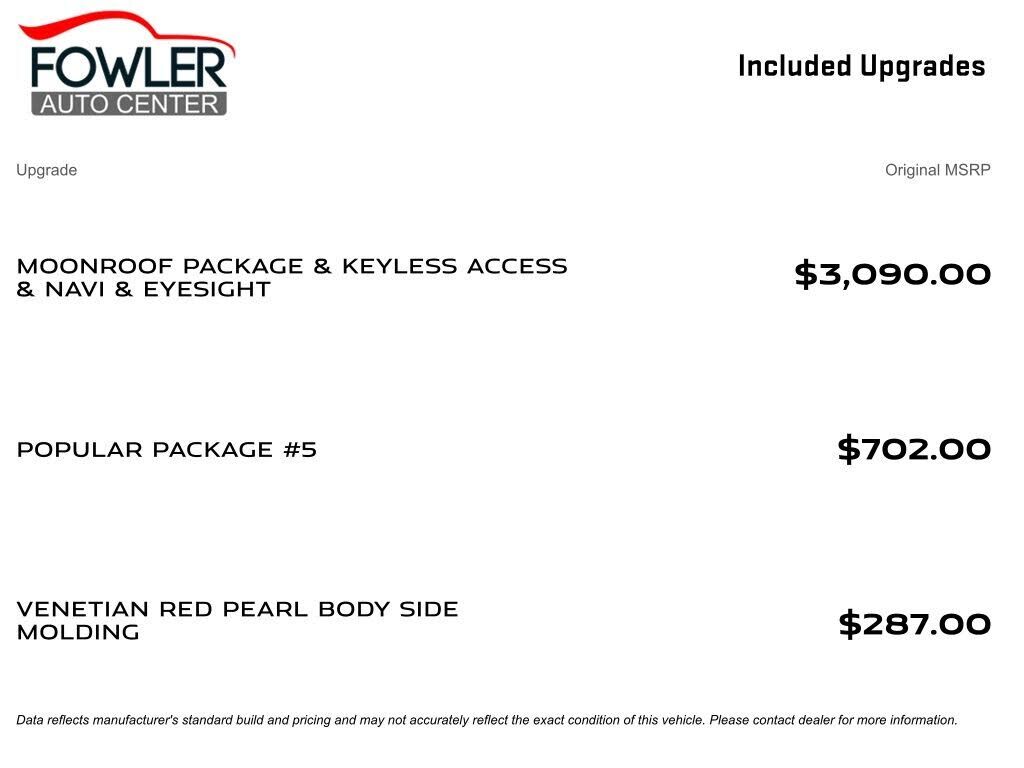 FOWLER
AUTO CENTER

Included Upgrades

| Upgrade | Original MSRP |
|---|---|
| MOONROOF PACKAGE & KEYLESS ACCESS & NAVI & EYESIGHT | \$3,090.00 |
| POPULAR PACKAGE #5 | \$702.00 |
| VENETIAN RED PEARL BODY SIDE MOLDING | \$287.00 |

Data reflects manufacturer's standard build and pricing and may not accurately reflect the exact condition of this vehicle. Please contact dealer for more information.